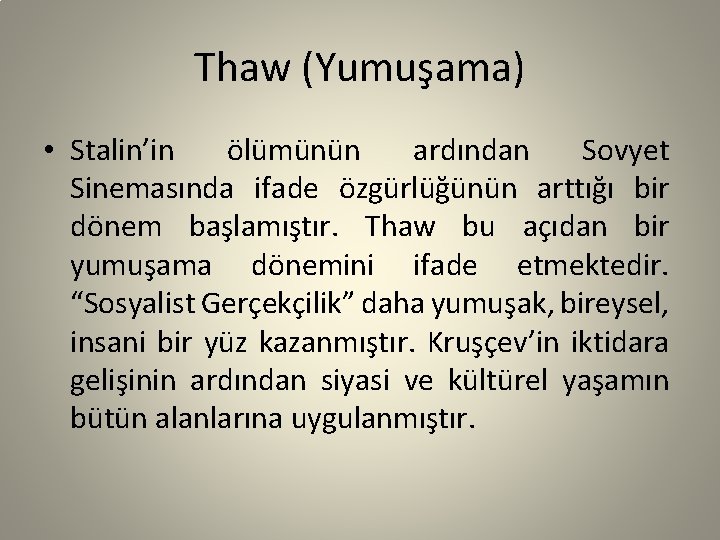 Thaw (Yumuşama)

• Stalin'in ölümünün ardından Sovyet Sinemasında ifade özgürlüğünün arttığı bir dönem başlamıştır. Thaw bu açıdan bir yumuşama dönemini ifade etmektedir. "Sosyalist Gerçekçilik" daha yumuşak, bireysel, insani bir yüz kazanmıştır. Kruşçev'in iktidara gelişinin ardından siyasi ve kültürel yaşamın bütün alanlarına uygulanmıştır.